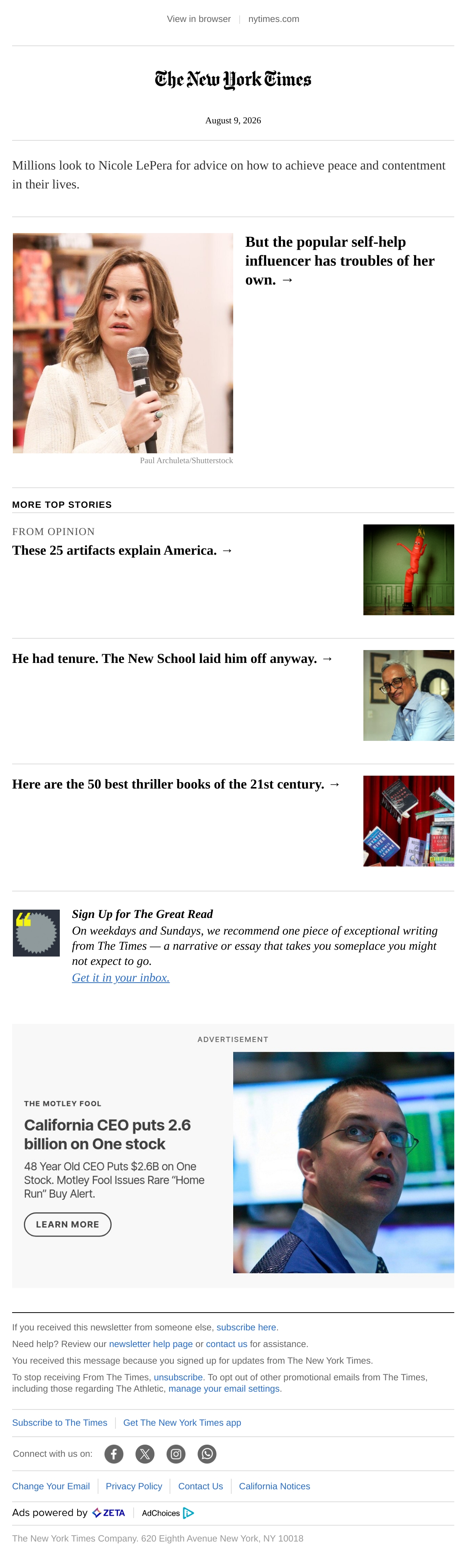 View in browser | nytimes.com

The New York Times

August 9, 2026

Millions look to Nicole LePera for advice on how to achieve peace and contentment in their lives.

But the popular self-help influencer has troubles of her own. →

Paul Archuleta/Shutterstock

MORE TOP STORIES

FROM OPINION

These 25 artifacts explain America. →

He had tenure. The New School laid him off anyway. →

Here are the 50 best thriller books of the 21st century. →

Sign Up for The Great Read

On weekdays and Sundays, we recommend one piece of exceptional writing from The Times — a narrative or essay that takes you someplace you might not expect to go.

Get it in your inbox.

ADVERTISEMENT

THE MOTLEY FOOL

California CEO puts 2.6 billion on One stock

48 Year Old CEO Puts $2.6B on One Stock. Motley Fool Issues Rare "Home Run" Buy Alert.

LEARN MORE

If you received this newsletter from someone else, subscribe here.

Need help? Review our newsletter help page or contact us for assistance.

You received this message because you signed up for updates from The New York Times.

To stop receiving From The Times, unsubscribe. To opt out of other promotional emails from The Times, including those regarding The Athletic, manage your email settings.

Subscribe to The Times | Get The New York Times app

Connect with us on:

Change Your Email | Privacy Policy | Contact Us | California Notices

Ads powered by ZETA | AdChoices

The New York Times Company. 620 Eighth Avenue New York, NY 10018